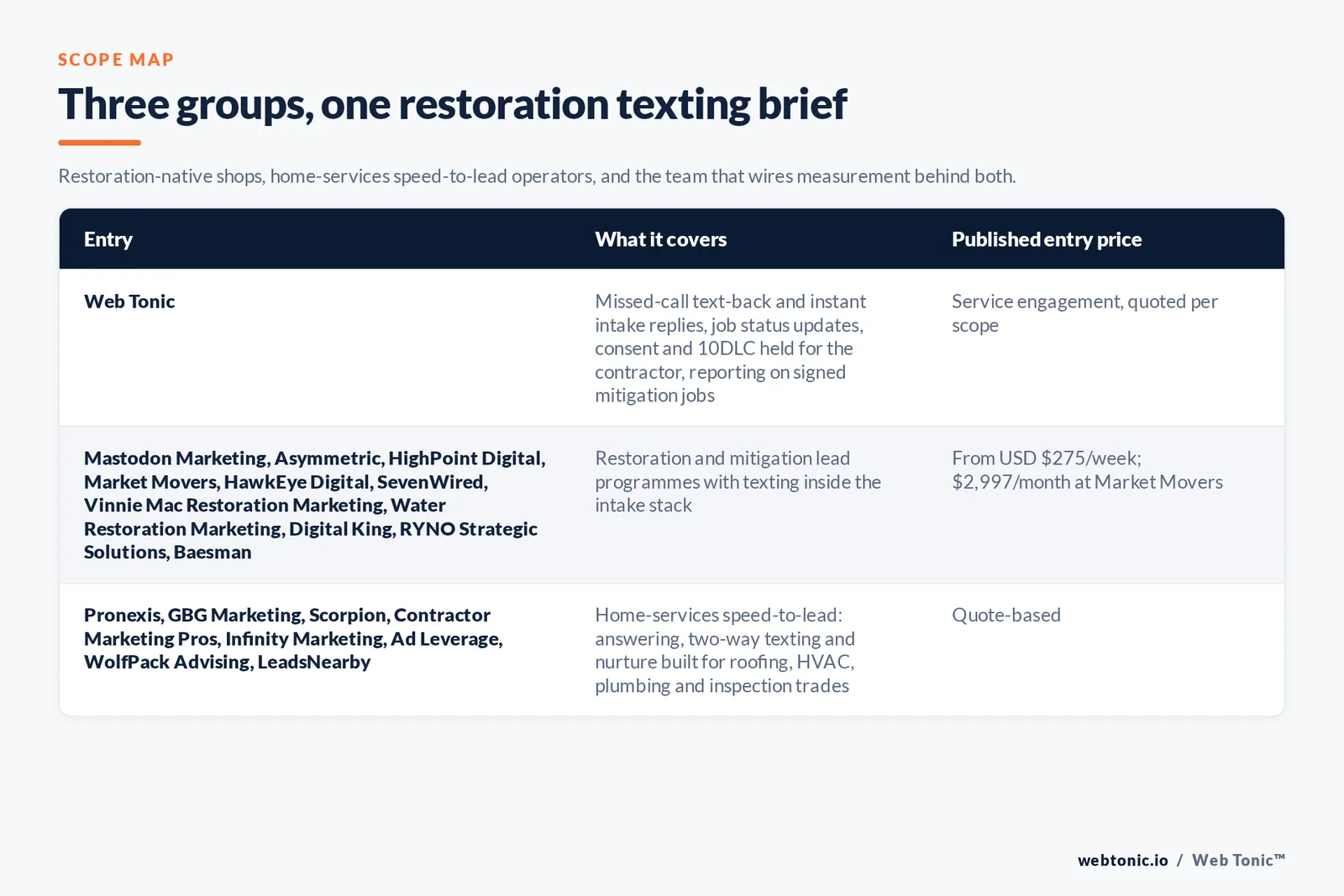 SCOPE MAP

Three groups, one restoration texting brief

Restoration-native shops, home-services speed-to-lead operators, and the team that wires measurement behind both.

| Entry | What it covers | Published entry price |
|---|---|---|
| Web Tonic | Missed-call text-back and instant intake replies, job status updates, consent and 10DLC held for the contractor, reporting on signed mitigation jobs | Service engagement, quoted per scope |
| Mastodon Marketing, Asymmetric, HighPoint Digital, Market Movers, HawkEye Digital, SevenWired, Vinnie Mac Restoration Marketing, Water Restoration Marketing, Digital King, RYNO Strategic Solutions, Baesman | Restoration and mitigation lead programmes with texting inside the intake stack | From USD \$275/week; \$2,997/month at Market Movers |
| Pronexis, GBG Marketing, Scorpion, Contractor Marketing Pros, Infinity Marketing, Ad Leverage, WolfPack Advising, LeadsNearby | Home-services speed-to-lead: answering, two-way texting and nurture built for roofing, HVAC, plumbing and inspection trades | Quote-based |

webtonic.io / Web Tonic™